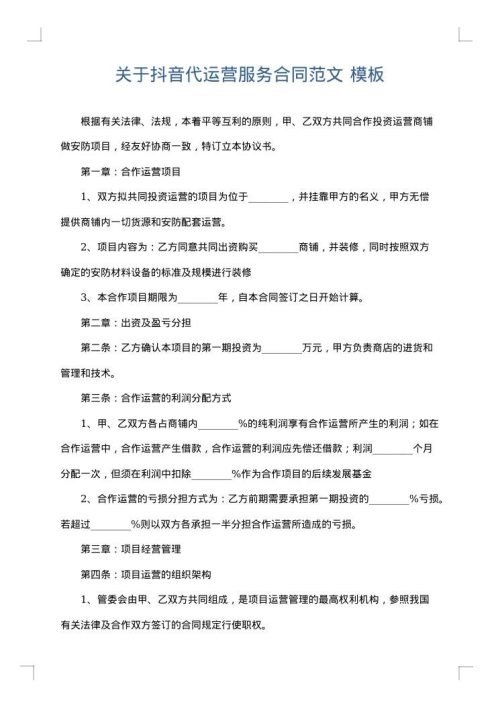 关于抖音代运营服务合同范文 模板

根据有关法律、法规，本着平等互利的原则，甲、乙双方共同合作投资运营商铺做安防项目，经友好协商一致，特订立本协议书。

第一章：合作运营项目

1、双方拟共同投资运营的项目为位于________，并挂靠甲方的名义，甲方无偿提供商铺内一切货源和安防配套运营。

2、项目内容为：乙方同意共同出资购买________商铺，并装修，同时按照双方确定的安防材料设备的标准及规模进行装修

3、本合作项目期限为________年，自本合同签订之日开始计算。

第二章：出资及盈亏分担

第二条：乙方确认本项目的第一期投资为________万元，甲方负责商店的进货和管理和技术。

第三条：合作运营的利润分配方式

1、甲、乙双方各占商铺内________%的纯利润享有合作运营所产生的利润；如在合作运营中，合作运营产生借款，合作运营的利润应先偿还借款；利润________个月分配一次，但须在利润中扣除________%作为合作项目的后续发展基金

2、合作运营的亏损分担方式为：乙方前期需要承担第一期投资的________%亏损。若超过________%则以双方各承担一半分担合作运营所造成的亏损。

第三章：项目经营管理

第四条：项目运营的组织架构

1、管委会由甲、乙双方共同组成，是项目运营管理的最高权利机构，参照我国有关法律及合作双方签订的合同规定行使职权。